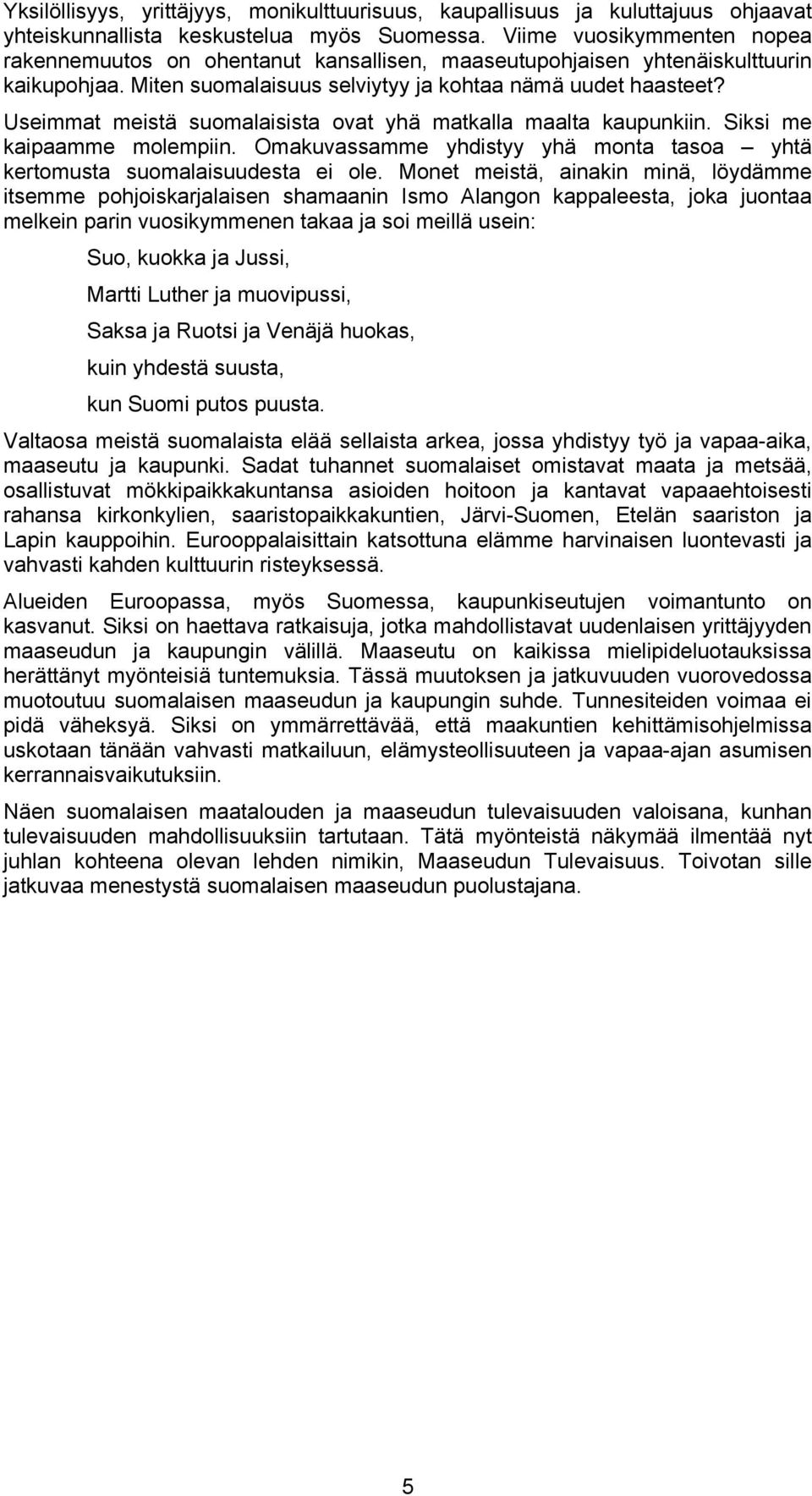 Yksilöllisyys, yrittäjyys, monikulttuurisuus, kaupallisuus ja kuluttajuus ohjaavat yhteiskunnallista keskustelua myös Suomessa. Viime vuosikymmenten nopea rakennemuutos on ohentanut kansallisen, maaseutupohjaisen yhtenäiskulttuurin kaikupohjaa. Miten suomalaisuus selviytyy ja kohtaa nämä uudet haasteet? Useimmat meistä suomalaisista ovat yhä matkalla maalta kaupunkiin. Siksi me kaipaamme molempiin. Omakuvassamme yhdistyy yhä monta tasoa – yhtä kertomusta suomalaisuudesta ei ole. Monet meistä, ainakin minä, löydämme itsemme pohjoiskarjalaisen shamaanin Ismo Alangon kappaleesta, joka juontaa melkein parin vuosikymmenen takaa ja soi meillä usein:

Suo, kuokka ja Jussi,

Martti Luther ja muovipussi,

Saksa ja Ruotsi ja Venäjä huokas,

kuin yhdestä suusta,

kun Suomi putos puusta.

Valtaosa meistä suomalaista elää sellaista arkea, jossa yhdistyy työ ja vapaa-aika, maaseutu ja kaupunki. Sadat tuhannet suomalaiset omistavat maata ja metsää, osallistuvat mökkipaikkakuntansa asioiden hoitoon ja kantavat vapaaehtoisesti rahansa kirkonkylien, saaristopaikkakuntien, Järvi-Suomen, Etelän saariston ja Lapin kauppoihin. Eurooppalaisittain katsottuna elämme harvinaisen luontevasti ja vahvasti kahden kulttuurin risteyksessä.

Alueiden Euroopassa, myös Suomessa, kaupunkiseutujen voimantunto on kasvanut. Siksi on haettava ratkaisuja, jotka mahdollistavat uudenlaisen yrittäjyyden maaseudun ja kaupungin välillä. Maaseutu on kaikissa mielipideluotauksissa herättänyt myönteisiä tuntemuksia. Tässä muutoksen ja jatkuvuuden vuorovedossa muotoutuu suomalaisen maaseudun ja kaupungin suhde. Tunnesiteiden voimaa ei pidä väheksyä. Siksi on ymmärrettävää, että maakuntien kehittämisohjelmissa uskotaan tänään vahvasti matkailuun, elämysteollisuuteen ja vapaa-ajan asumisen kerrannaisvaikutuksiin.

Näen suomalaisen maatalouden ja maaseudun tulevaisuuden valoisana, kunhan tulevaisuuden mahdollisuuksiin tartutaan. Tätä myönteistä näkymää ilmentää nyt juhlan kohteena olevan lehden nimikin, Maaseudun Tulevaisuus. Toivotan sille jatkuvaa menestystä suomalaisen maaseudun puolustajana.

5